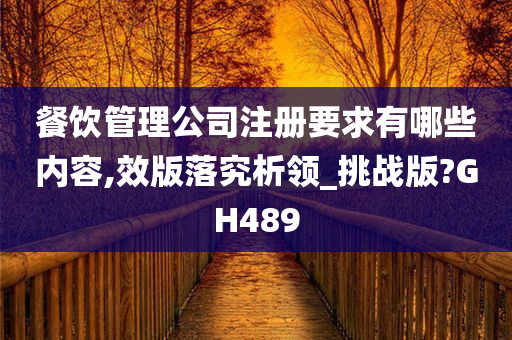 餐饮管理公司注册要求有哪些内容,效版落究析领_挑战版?GH489